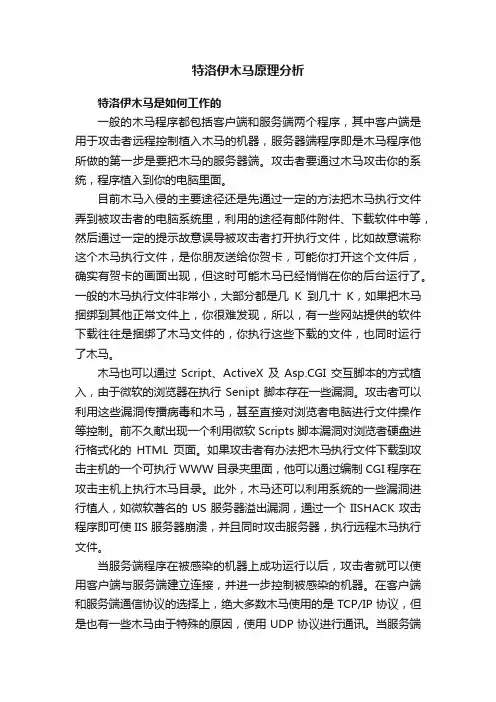 特洛伊木马原理分析

特洛伊木马是如何工作的

一般的木马程序都包括客户端和服务端两个程序，其中客户端是用于攻击者远程控制植入木马的机器，服务器端程序即是木马程序他所做的第一步是要把木马的服务器端。攻击者要通过木马攻击你的系统，程序植入到你的电脑里面。

目前木马入侵的主要途径还是先通过一定的方法把木马执行文件弄到被攻击者的电脑系统里，利用的途径有邮件附件、下载软件中等，然后通过一定的提示故意误导被攻击者打开执行文件，比如故意谎称这个木马执行文件，是你朋友送给你贺卡，可能你打开这个文件后，确实有贺卡的画面出现，但这时可能木马已经悄悄在你的后台运行了。一般的木马执行文件非常小，大部分都是几 K 到几十 K，如果把木马捆绑到其他正常文件上，你很难发现，所以，有一些网站提供的软件下载往往是捆绑了木马文件的，你执行这些下载的文件，也同时运行了木马。

木马也可以通过 Script、ActiveX 及 Asp.CGI 交互脚本的方式植入，由于微软的浏览器在执行 Senipt 脚本存在一些漏洞。攻击者可以利用这些漏洞传播病毒和木马，甚至直接对浏览者电脑进行文件操作等控制。前不久献出现一个利用微软 Scripts 脚本漏洞对浏览者硬盘进行格式化的 HTML 页面。如果攻击者有办法把木马执行文件下载到攻击主机的一个可执行 WWW 目录夹里面，他可以通过编制 CGI 程序在攻击主机上执行木马目录。此外，木马还可以利用系统的一些漏洞进行植人，如微软著名的 US 服务器溢出漏洞，通过一个 IISHACK 攻击程序即可使 IIS 服务器崩溃，并且同时攻击服务器，执行远程木马执行文件。

当服务端程序在被感染的机器上成功运行以后，攻击者就可以使用客户端与服务端建立连接，并进一步控制被感染的机器。在客户端和服务端通信协议的选择上，绝大多数木马使用的是 TCP/IP 协议，但是也有一些木马由于特殊的原因，使用 UDP 协议进行通讯。当服务端